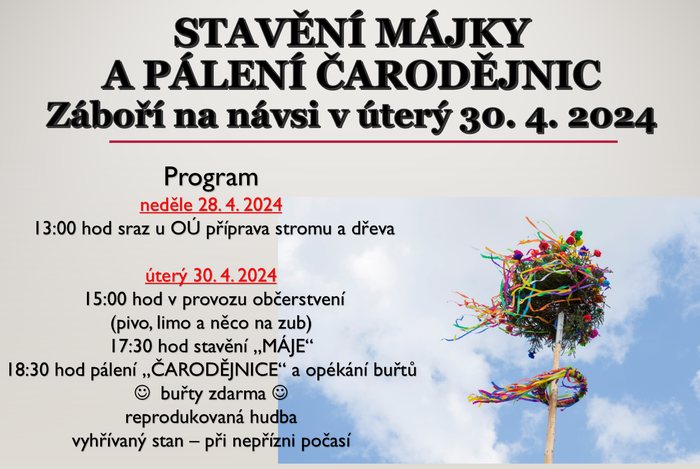 STAVĚNÍ MÁJKY
A PÁLENÍ ČARODĚJNIC
Záboří na návsi v úterý 30. 4. 2024

Program

neděle 28. 4. 2024
13:00 hod sraz u OÚ příprava stromu a dřeva

úterý 30. 4. 2024
15:00 hod v provozu občerstvení
(pivo, limo a něco na zub)
17:30 hod stavění „MÁJE“
18:30 hod pálení „ČARODĚJNICE“ a opékání buřtů
☺ buřty zdarma ☺
reprodukovaná hudba
vyhřívaný stan – při nepřízni počasí